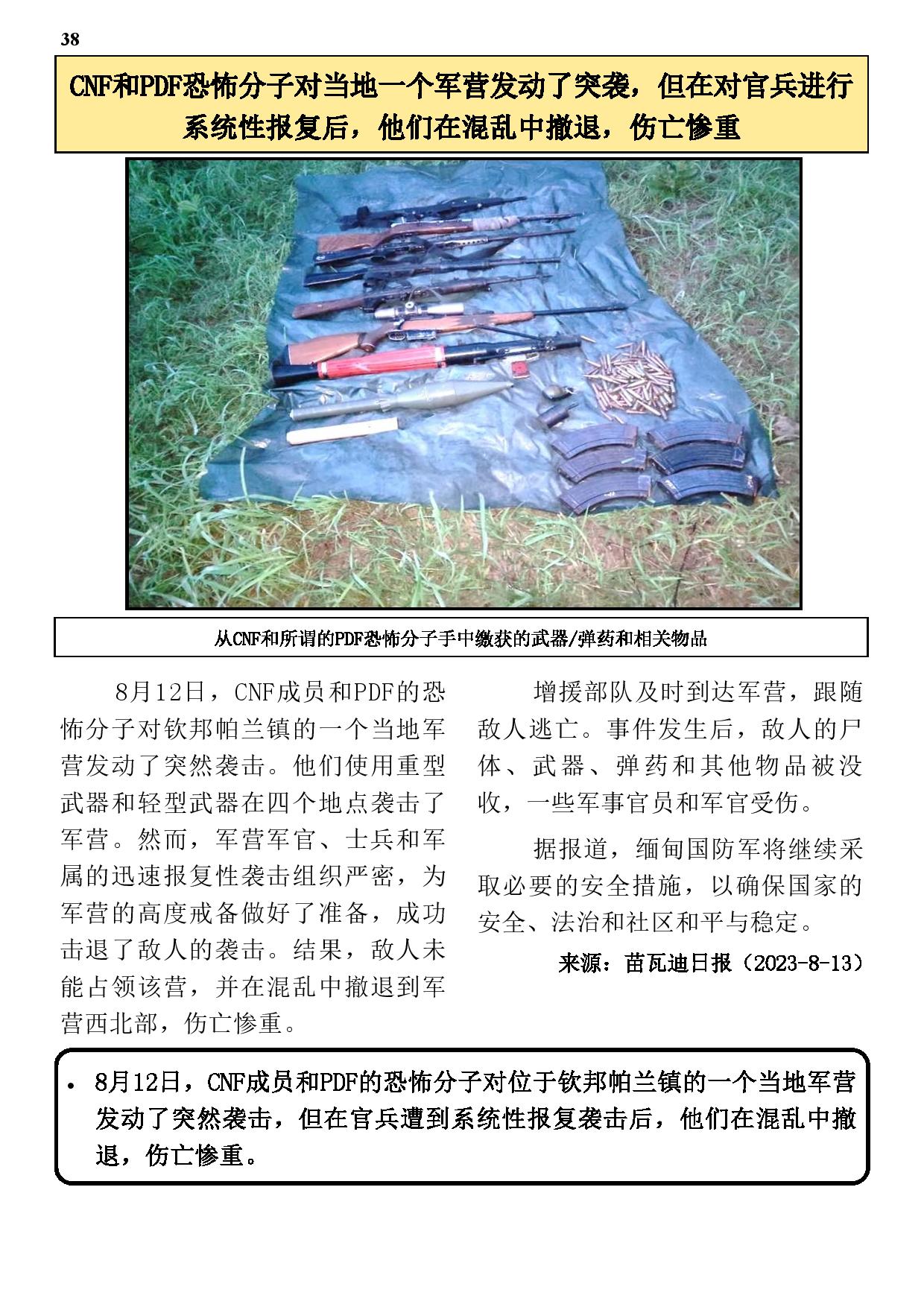 38

CNF和PDF恐怖分子对当地一个军营发动了突袭，但在对官兵进行系统性报复后，他们在混乱中撤退，伤亡惨重

从CNF和所谓的PDF恐怖分子手中缴获的武器/弹药和相关物品

8月12日，CNF成员和PDF的恐怖分子对钦邦帕兰镇的一个当地军营发动了突然袭击。他们使用重型武器和轻型武器在四个地点袭击了军营。然而，军营军官、士兵和军属的迅速报复性袭击组织严密，为军营的高度戒备做好了准备，成功击退了敌人的袭击。结果，敌人未能占领该营，并在混乱中撤退到军营西北部，伤亡惨重。

增援部队及时到达军营，跟随敌人逃亡。事件发生后，敌人的尸体、武器、弹药和其他物品被没收，一些军事官员和军官受伤。

据报道，缅甸国防军将继续采取必要的安全措施，以确保国家的安全、法治和社区和平与稳定。

来源：苗瓦迪日报（2023-8-13）

• 8月12日，CNF成员和PDF的恐怖分子对位于钦邦帕兰镇的一个当地军营发动了突然袭击，但在官兵遭到系统性报复袭击后，他们在混乱中撤退，伤亡惨重。